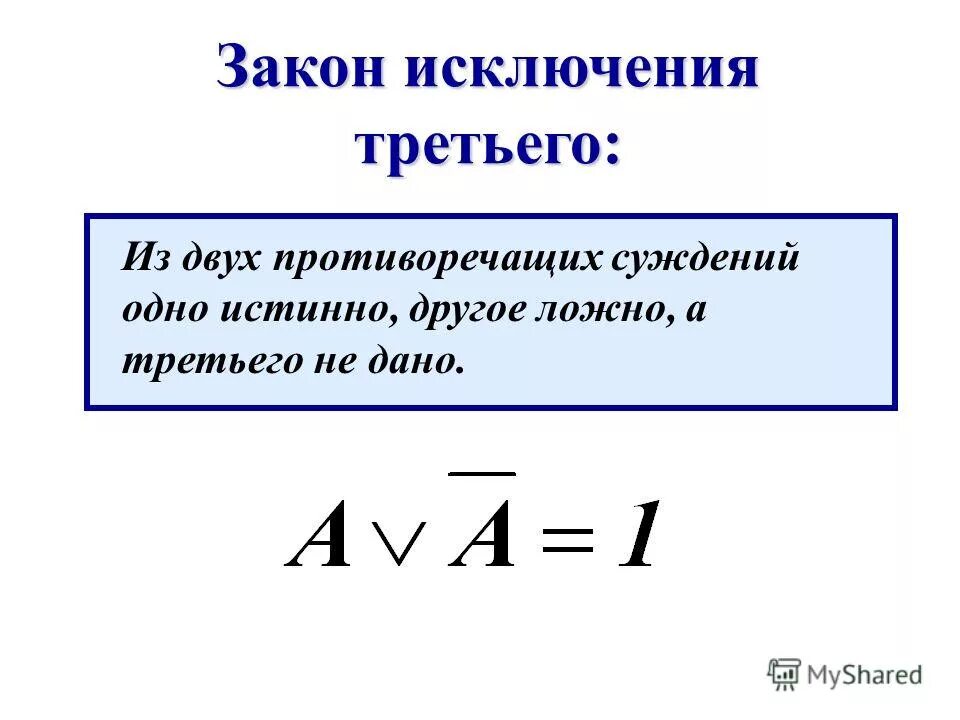 Закон исключения третьего:

Из двух противоречащих суждений одно истинно, другое ложно, а третьего не дано.

$A \vee \overline{A} = 1$

MyShared